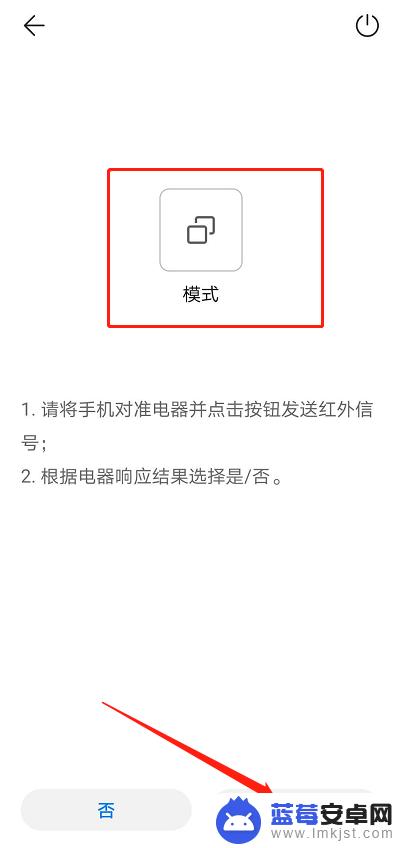 模式

1. 请将手机对准电器并点击按钮发送红外信号；
2. 根据电器响应结果选择是/否。

否

蓝莓安卓网
www.lmkjst.com